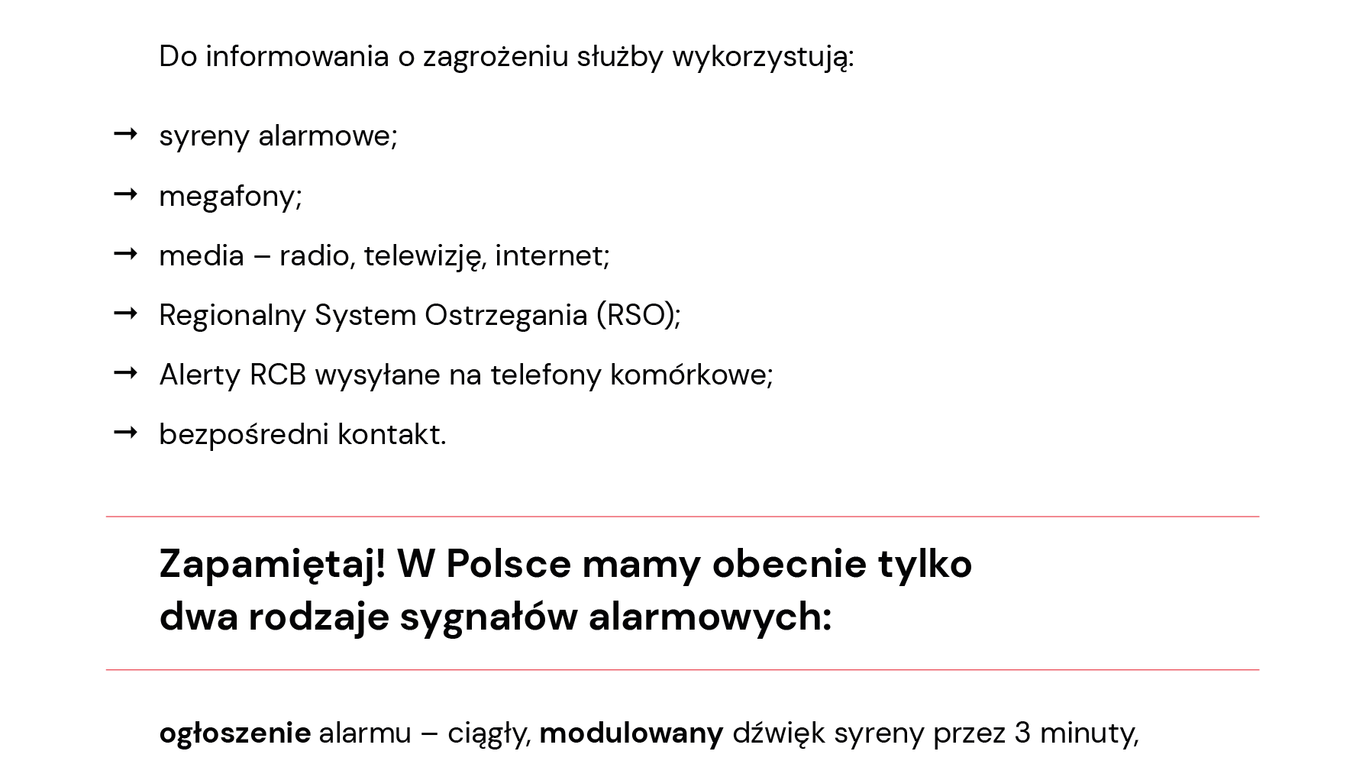 Do informowania o zagrożeniu służby wykorzystują:

→ syreny alarmowe;

→ megafony;

→ media – radio, telewizję, internet;

→ Regionalny System Ostrzegania (RSO);

→ Alerty RCB wysyłane na telefony komórkowe;

→ bezpośredni kontakt.

Zapamiętaj! W Polsce mamy obecnie tylko dwa rodzaje sygnałów alarmowych:

ogłoszenie alarmu – ciągły, modulowany dźwięk syreny przez 3 minuty,